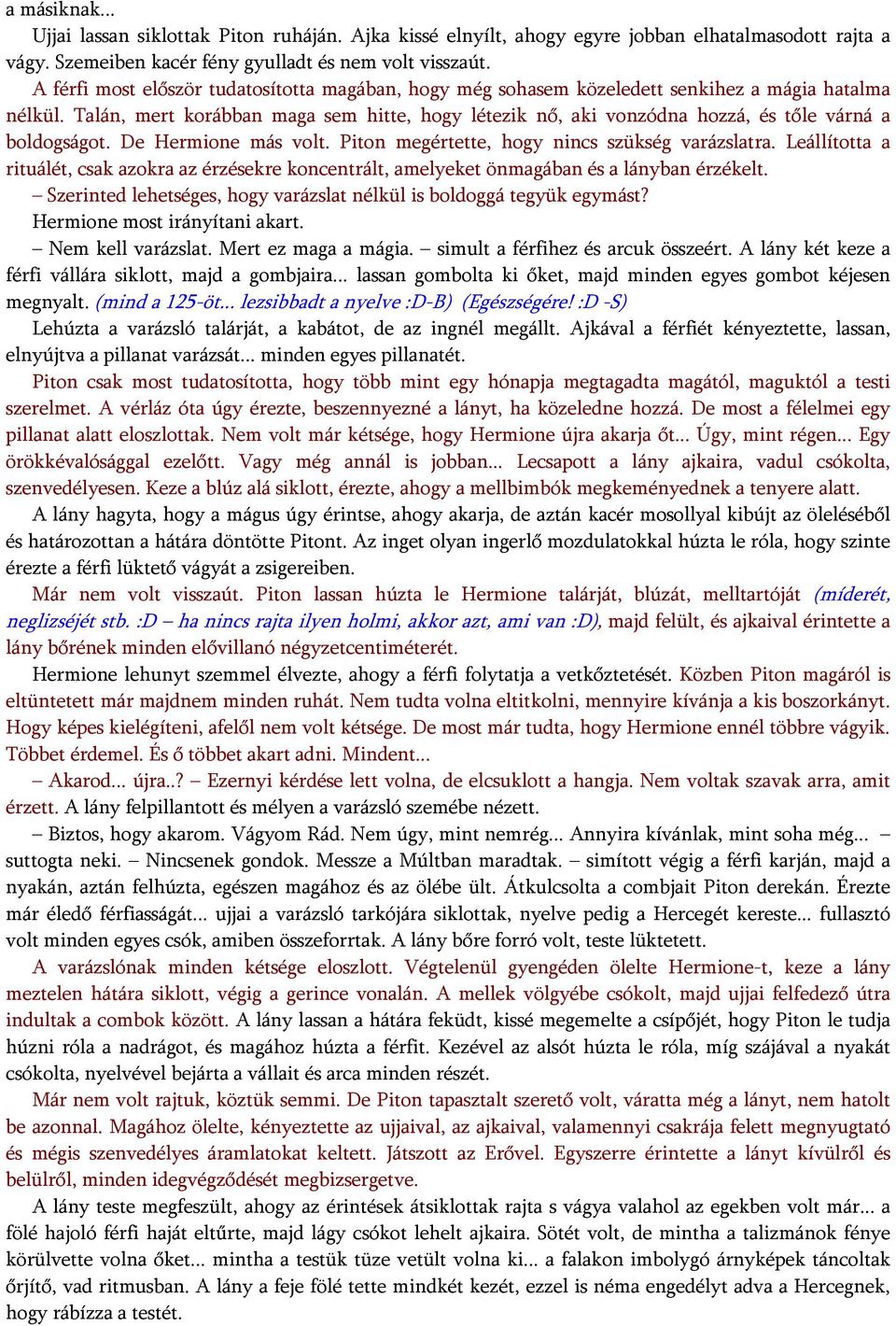 a másiknak...

Ujjai lassan siklottak Piton ruháján. Ajka kissé elnyílt, ahogy egyre jobban elhatalmasodott rajta a vágy. Szemeiben kacér fény gyulladt és nem volt visszaút.

A férfi most először tudatosította magában, hogy még sohasem közeledett senkihez a mágia hatalma nélkül. Talán, mert korábban maga sem hitte, hogy létezik nő, aki vonzódna hozzá, és tőle várná a boldogságot. De Hermione más volt. Piton megértette, hogy nincs szükség varázslatra. Leállította a rituálét, csak azokra az érzésekre koncentrált, amelyeket önmagában és a lányban érzékelt.

– Szerinted lehetséges, hogy varázslat nélkül is boldoggá tegyük egymást?

Hermione most irányítani akart.

– Nem kell varázslat. Mert ez maga a mágia. – simult a férfihez és arcuk összeért. A lány két keze a férfi vállára siklott, majd a gombjaira... lassan gombolta ki őket, majd minden egyes gombot kéjesen megnyalt. (mind a 125-öt... lezsibbadt a nyelve :D-B) (Egészségére! :D -S)

Lehúzta a varázsló talárját, a kabátot, de az ingnél megállt. Ajkával a férfiét kényeztette, lassan, elnyújtva a pillanat varázsát... minden egyes pillanatét.

Piton csak most tudatosította, hogy több mint egy hónapja megtagadta magától, maguktól a testi szerelmet. A vérláz óta úgy érezte, beszennyezné a lányt, ha közeledne hozzá. De most a félelmei egy pillanat alatt eloszlottak. Nem volt már kétsége, hogy Hermione újra akarja őt... Úgy, mint régen... Egy örökkévalósággal ezelőtt. Vagy még annál is jobban... Lecsapott a lány ajkaira, vadul csókolta, szenvedélyesen. Keze a blúz alá siklott, érezte, ahogy a mellbimbók megkeményednek a tenyere alatt.

A lány hagyta, hogy a mágus úgy érintse, ahogy akarja, de aztán kacér mosollyal kibújt az öleléséből és határozottan a hátára döntötte Pitont. Az inget olyan ingerlő mozdulatokkal húzta le róla, hogy szinte érezte a férfi lüktető vágyát a zsigereiben.

Már nem volt visszaút. Piton lassan húzta le Hermione talárját, blúzát, melltartóját (míderét, neglizséjét stb. :D – ha nincs rajta ilyen holmi, akkor azt, ami van :D), majd felült, és ajkaival érintette a lány bőrének minden elővillanó négyzetcentiméterét.

Hermione lehunyt szemmel élvezte, ahogy a férfi folytatja a vetkőztetését. Közben Piton magáról is eltüntetett már majdnem minden ruhát. Nem tudta volna eltitkolni, mennyire kívánja a kis boszorkányt. Hogy képes kielégíteni, afelől nem volt kétsége. De most már tudta, hogy Hermione ennél többre vágyik. Többet érdemel. És ő többet akart adni. Mindent...

– Akarod... újra..? – Ezernyi kérdése lett volna, de elcsuklott a hangja. Nem voltak szavak arra, amit érzett. A lány felpillantott és mélyen a varázsló szemébe nézett.

– Biztos, hogy akarom. Vágyom Rád. Nem úgy, mint nemrég... Annyira kívánlak, mint soha még... – suttogta neki. – Nincsenek gondok. Messze a Múltban maradtak. – simított végig a férfi karján, majd a nyakán, aztán felhúzta, egészen magához és az ölébe ült. Átkulcsolta a combjait Piton derekán. Érezte már éledő férfiasságát... ujjai a varázsló tarkójára siklottak, nyelve pedig a Hercegét kereste... fullasztó volt minden egyes csók, amiben összeforrtak. A lány bőre forró volt, teste lüktetett.

A varázslónak minden kétsége eloszlott. Végtelenül gyengéden ölelte Hermione-t, keze a lány meztelen hátára siklott, végig a gerince vonalán. A mellek völgyébe csókolt, majd ujjai felfedező útra indultak a combok között. A lány lassan a hátára feküdt, kissé megemelte a csípőjét, hogy Piton le tudja húzni róla a nadrágot, és magához húzta a férfit. Kezével az alsót húzta le róla, míg szájával a nyakát csókolta, nyelvével bejárta a vállait és arca minden részét.

Már nem volt rajtuk, köztük semmi. De Piton tapasztalt szerető volt, váratta még a lányt, nem hatolt be azonnal. Magához ölelte, kényeztette az ujjaival, az ajkaival, valamennyi csakrája felett megnyugtató és mégis szenvedélyes áramlatokat keltett. Játszott az Erővel. Egyszerre érintette a lányt kívülről és belülről, minden idegvégződését megbizsergetve.

A lány teste megfeszült, ahogy az érintések átsiklottak rajta s vágya valahol az egekben volt már... a fölé hajoló férfi haját eltűrte, majd lágy csókot lehelt ajkaira. Sötét volt, de mintha a talizmánok fénye körülvette volna őket... mintha a testük tüze vetült volna ki... a falakon imbolygó árnyképek táncoltak őrjítő, vad ritmusban. A lány a feje fölé tette mindkét kezét, ezzel is néma engedélyt adva a Hercegnek, hogy rábízza a testét.